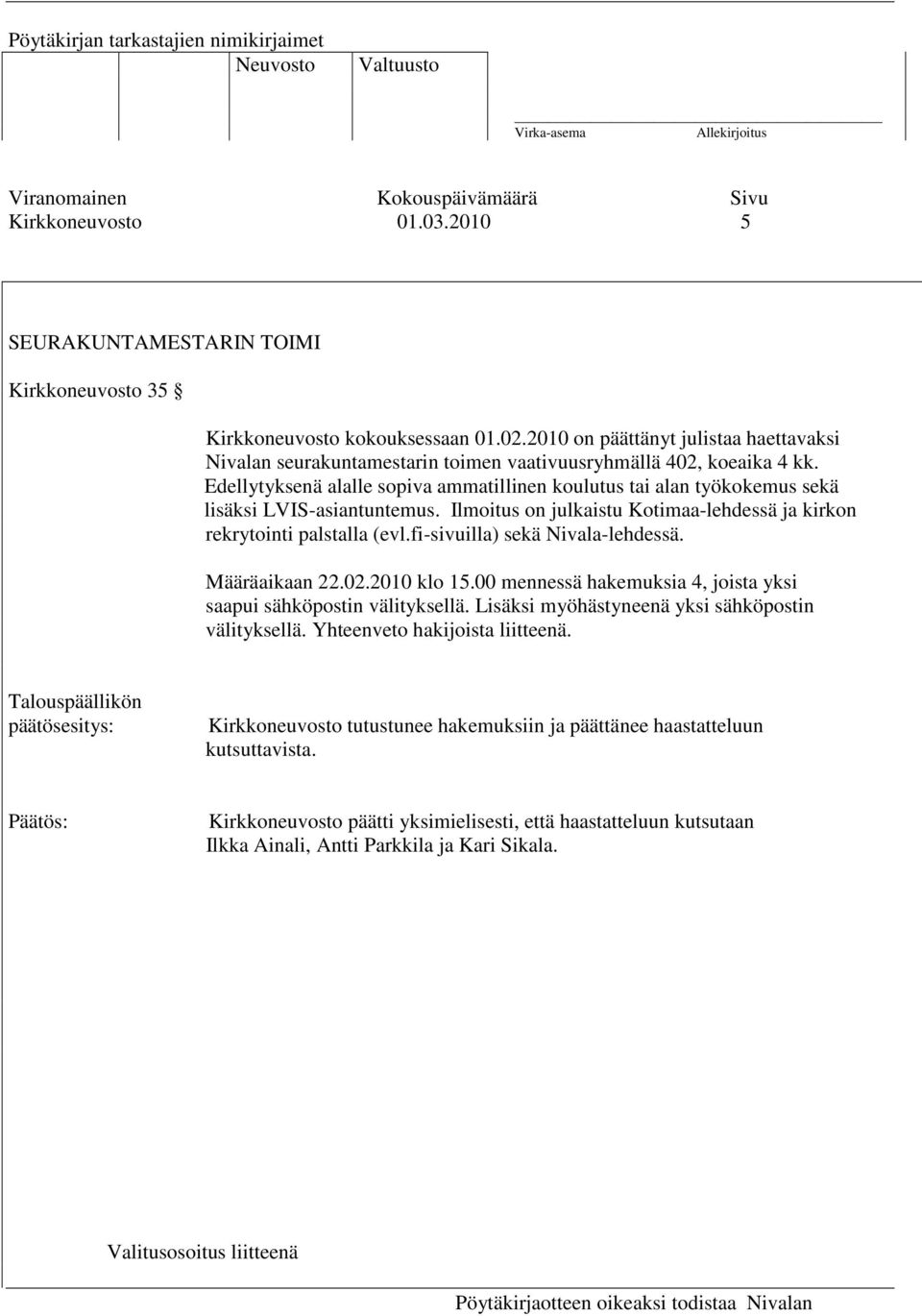 Pöytäkirjan tarkastajien nimikirjaimet
Neuvosto Valtuusto

Virka-asema Allekirjoitus

Viranomainen Kokouspäivämäärä Sivu
Kirkkoneuvosto 01.03.2010 5

SEURAKUNTAMESTARIN TOIMI

Kirkkoneuvosto 35 §

Kirkkoneuvosto kokouksessaan 01.02.2010 on päättänyt julistaa haettavaksi Nivalan seurakuntamestarin toimen vaativuusryhmällä 402, koeaika 4 kk. Edellytyksenä alalle sopiva ammatillinen koulutus tai alan työkokemus sekä lisäksi LVIS-asiantuntemus. Ilmoitus on julkaistu Kotimaa-lehdessä ja kirkon rekrytointi palstalla (evl.fi-sivuilla) sekä Nivala-lehdessä.

Määräaikaan 22.02.2010 klo 15.00 mennessä hakemuksia 4, joista yksi saapui sähköpostin välityksellä. Lisäksi myöhästyneenä yksi sähköpostin välityksellä. Yhteenveto hakijoista liitteenä.

Talouspäällikön päätösesitys: Kirkkoneuvosto tutustunee hakemuksiin ja päättänee haastatteluun kutsuttavista.

Päätös: Kirkkoneuvosto päätti yksimielisesti, että haastatteluun kutsutaan Ilkka Ainali, Antti Parkkila ja Kari Sikala.

Valitusosoitus liitteenä

Pöytäkirjaotteen oikeaksi todistaa Nivalan